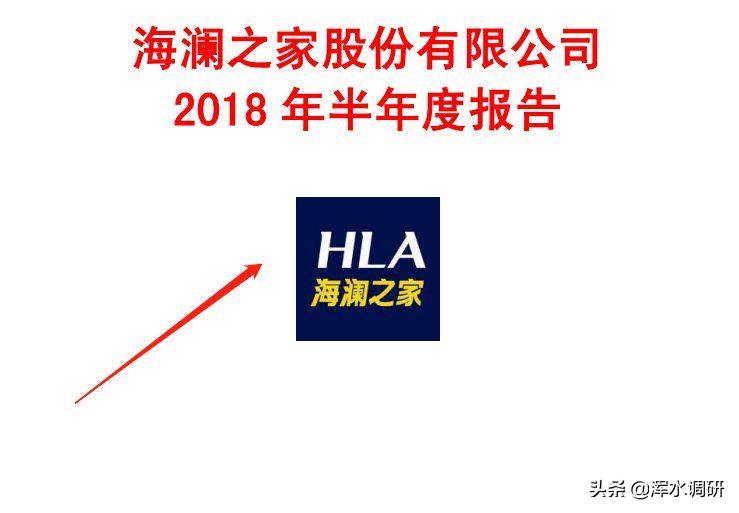 海澜之家股份有限公司
2018 年半年度报告

HLA
海澜之家

头条 @浑水调研